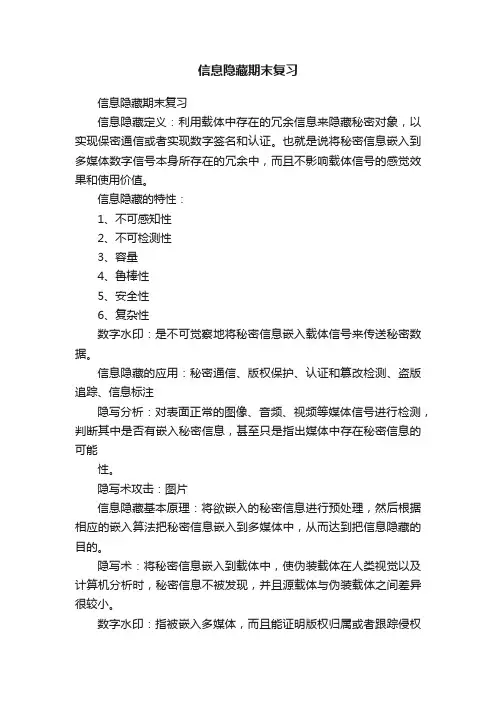 信息隐藏期末复习

信息隐藏期末复习

信息隐藏定义：利用载体中存在的冗余信息来隐藏秘密对象，以实现保密通信或者实现数字签名和认证。也就是说将秘密信息嵌入到多媒体数字信号本身所存在的冗余中，而且不影响载体信号的感觉效果和使用价值。

信息隐藏的特性：

1、不可感知性

2、不可检测性

3、容量

4、鲁棒性

5、安全性

6、复杂性

数字水印：是不可觉察地将秘密信息嵌入载体信号来传送秘密数据。

信息隐藏的应用：秘密通信、版权保护、认证和篡改检测、盗版追踪、信息标注

隐写分析：对表面正常的图像、音频、视频等媒体信号进行检测，判断其中是否有嵌入秘密信息，甚至只是指出媒体中存在秘密信息的可能

性。

隐写术攻击：图片

信息隐藏基本原理：将欲嵌入的秘密信息进行预处理，然后根据相应的嵌入算法把秘密信息嵌入到多媒体中，从而达到把信息隐藏的目的。

隐写术：将秘密信息嵌入到载体中，使伪装载体在人类视觉以及计算机分析时，秘密信息不被发现，并且源载体与伪装载体之间差异很较小。

数字水印：指被嵌入多媒体，而且能证明版权归属或者跟踪侵权